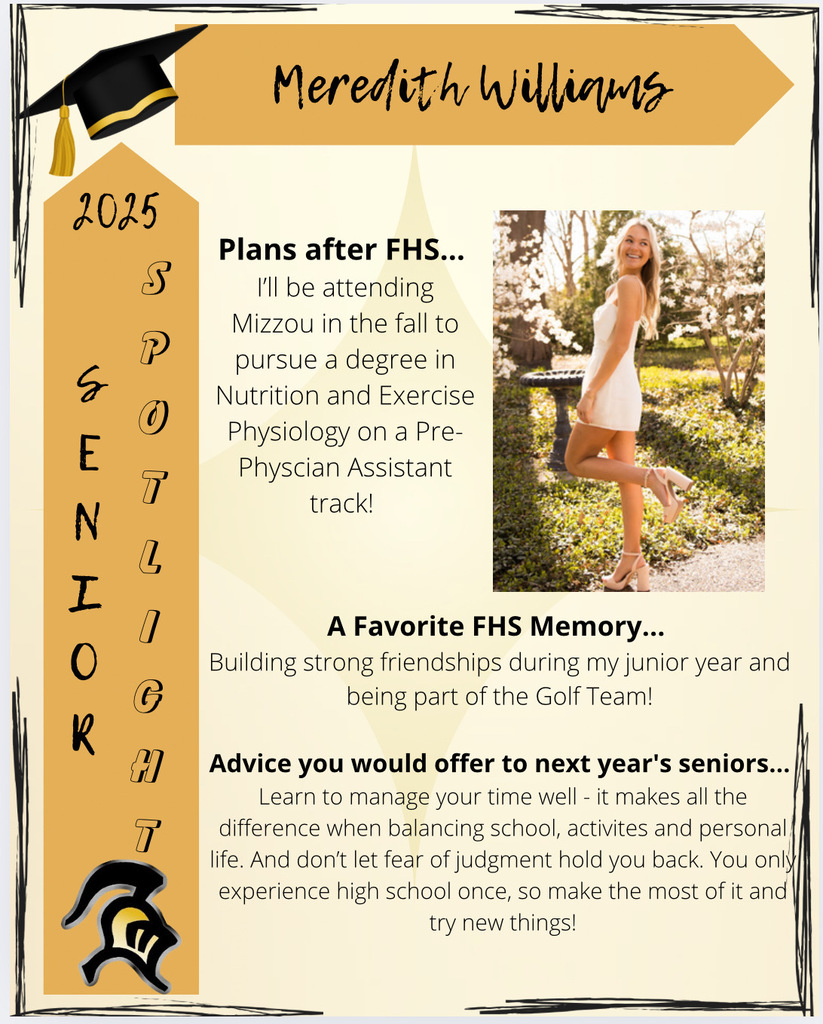 Meredith Williams

2025

SENIOR

SPOTLIGHT

Plans after FHS...

I'll be attending Mizzou in the fall to pursue a degree in Nutrition and Exercise Physiology on a Pre-Physcian Assistant track!

A Favorite FHS Memory...

Building strong friendships during my junior year and being part of the Golf Team!

Advice you would offer to next year's seniors...

Learn to manage your time well - it makes all the difference when balancing school, activites and personal life. And don't let fear of judgment hold you back. You only experience high school once, so make the most of it and try new things!